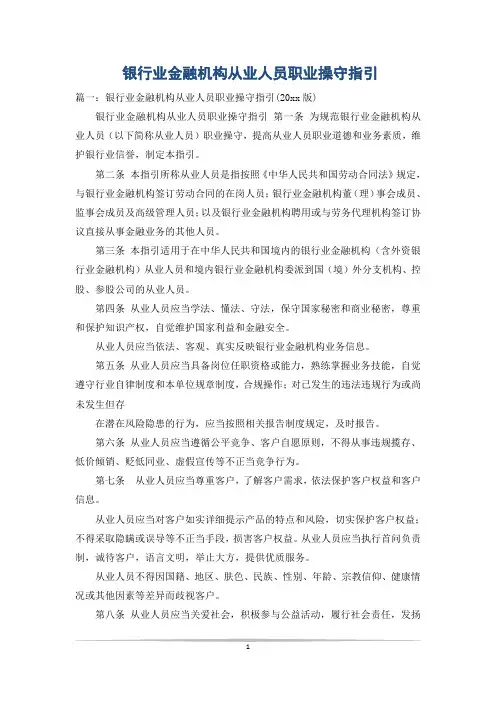 银行业金融机构从业人员职业操守指引

篇一：银行业金融机构从业人员职业操守指引(20xx 版)

银行业金融机构从业人员职业操守指引 第一条 为规范银行业金融机构从业人员（以下简称从业人员）职业操守，提高从业人员职业道德和业务素质，维护银行业信誉，制定本指引。

第二条 本指引所称从业人员是指按照《中华人民共和国劳动合同法》规定，与银行业金融机构签订劳动合同的在岗人员；银行业金融机构董（理）事会成员、监事会成员及高级管理人员；以及银行业金融机构聘用或与劳务代理机构签订协议直接从事金融业务的其他人员。

第三条 本指引适用于在中华人民共和国境内的银行业金融机构（含外资银行业金融机构）从业人员和境内银行业金融机构委派到国（境）外分支机构、控股、参股公司的从业人员。

第四条 从业人员应当学法、懂法、守法，保守国家秘密和商业秘密，尊重和保护知识产权，自觉维护国家利益和金融安全。

从业人员应当依法、客观、真实反映银行业金融机构业务信息。

第五条 从业人员应当具备岗位任职资格或能力，熟练掌握业务技能，自觉遵守行业自律制度和本单位规章制度，合规操作；对已发生的违法违规行为或尚未发生但存

在潜在风险隐患的行为，应当按照相关报告制度规定，及时报告。

第六条 从业人员应当遵循公平竞争、客户自愿原则，不得从事违规揽存、低价倾销、贬低同业、虚假宣传等不正当竞争行为。

第七条 从业人员应当尊重客户，了解客户需求，依法保护客户权益和客户信息。

从业人员应当对客户如实详细提示产品的特点和风险，切实保护客户权益；不得采取隐瞒或误导等不正当手段，损害客户权益。从业人员应当执行首问负责制，诚待客户，语言文明，举止大方，提供优质服务。

从业人员不得因国籍、地区、肤色、民族、性别、年龄、宗教信仰、健康情况或其他因素等差异而歧视客户。

第八条 从业人员应当关爱社会，积极参与公益活动，履行社会责任，发扬

1